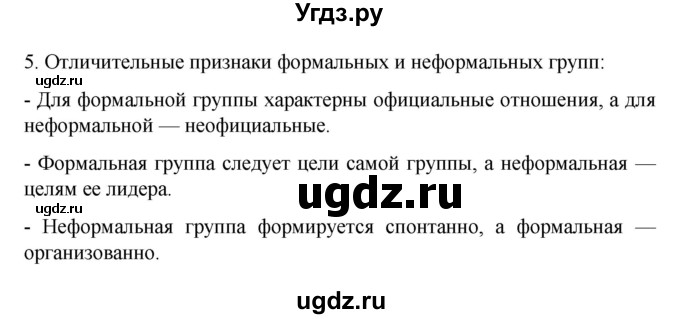 Угдз.ру

5. Отличительные признаки формальных и неформальных групп:

ugdz.ru

- Для формальной группы характерны официальные отношения, а для неформальной — неофициальные.

- Формальная группа следует цели самой группы, а неформальная — целям ее лидера.

ugdz.ru

ugdz.ru

- Неформальная группа формируется спонтанно, а формальная — организованно.

ugdz.ru